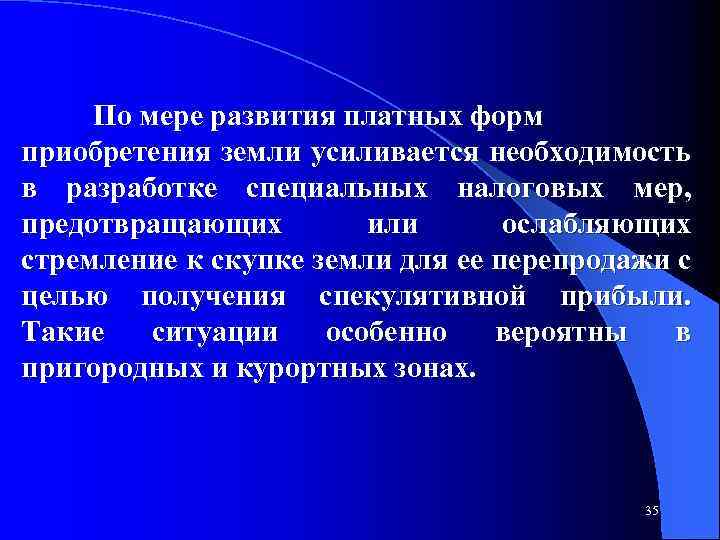 По мере развития платных форм приобретения земли усиливается необходимость в разработке специальных налоговых мер, предотвращающих или ослабляющих стремление к скупке земли для ее перепродажи с целью получения спекулятивной прибыли. Такие ситуации особенно вероятны в пригородных и курортных зонах.

35